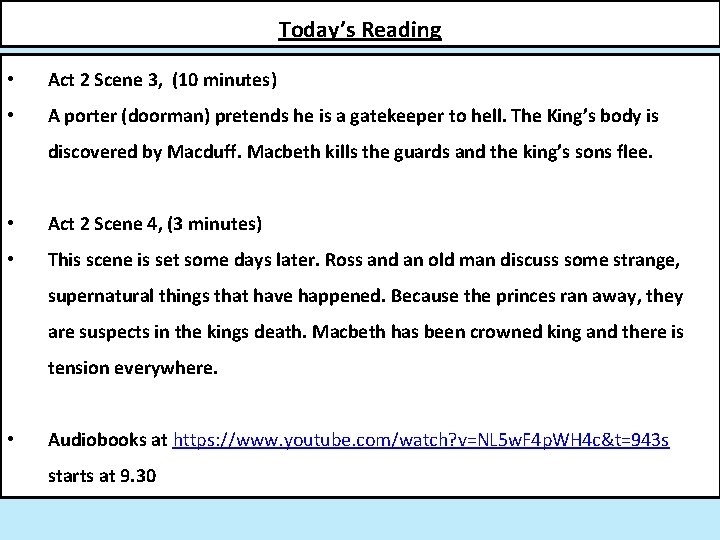 Today's Reading

• Act 2 Scene 3, (10 minutes)

• A porter (doorman) pretends he is a gatekeeper to hell. The King's body is discovered by Macduff. Macbeth kills the guards and the king's sons flee.

• Act 2 Scene 4, (3 minutes)

• This scene is set some days later. Ross and an old man discuss some strange, supernatural things that have happened. Because the princes ran away, they are suspects in the kings death. Macbeth has been crowned king and there is tension everywhere.

• Audiobooks at https://www.youtube.com/watch?v=NL5wF4pWH4c&t=943s starts at 9.30